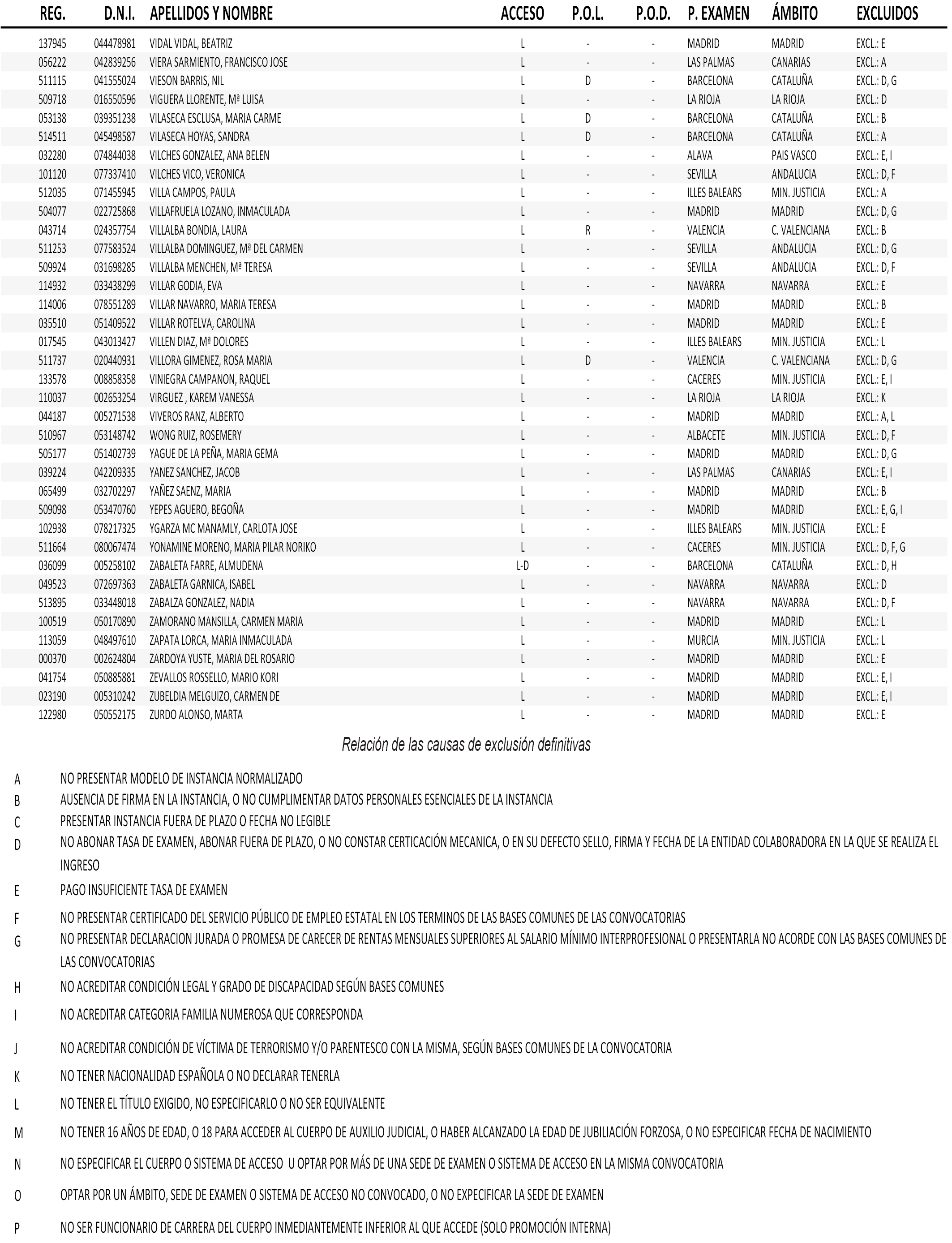 | REG. | D.N.I. | APELLIDOS Y NOMBRE | ACCESO | P.O.L. | P.O.D. | P. EXAMEN | ÁMBITO | EXCLUIDOS |
|---|---|---|---|---|---|---|---|---|
| 137945 | 044478981 | VIDAL VIDAL, BEATRIZ | L | - | - | MADRID | MADRID | EXCL.: E |
| 056222 | 042839256 | VIERA SARMIENTO, FRANCISCO JOSE | L | - | - | LAS PALMAS | CANARIAS | EXCL.: A |
| 511115 | 041555024 | VIESON BARRIS, NIL | L | D | - | BARCELONA | CATALUÑA | EXCL.: D, G |
| 509718 | 016550596 | VIGUERA LLORENTE, Mª LUISA | L | - | - | LA RIOJA | LA RIOJA | EXCL.: D |
| 053138 | 039351238 | VILASECA ESCLUSA, MARIA CARME | L | D | - | BARCELONA | CATALUÑA | EXCL.: B |
| 514511 | 045498587 | VILASECA HOYAS, SANDRA | L | D | - | BARCELONA | CATALUÑA | EXCL.: A |
| 032280 | 074844038 | VILCHES GONZALEZ, ANA BELEN | L | - | - | ALAVA | PAIS VASCO | EXCL.: E, I |
| 101120 | 077337410 | VILCHES VICO, VERONICA | L | - | - | SEVILLA | ANDALUCIA | EXCL.: D, F |
| 512035 | 071455945 | VILLA CAMPOS, PAULA | L | - | - | ILLES BALEARS | MIN. JUSTICIA | EXCL.: A |
| 504077 | 022725868 | VILLAFRUELA LOZANO, INMACULADA | L | - | - | MADRID | MADRID | EXCL.: D, G |
| 043714 | 024357754 | VILLALBA BONDIA, LAURA | L | R | - | VALENCIA | C. VALENCIANA | EXCL.: B |
| 511253 | 077583524 | VILLALBA DOMINGUEZ, Mª DEL CARMEN | L | - | - | SEVILLA | ANDALUCIA | EXCL.: D, G |
| 509924 | 031698285 | VILLALBA MENCHEN, Mª TERESA | L | - | - | SEVILLA | ANDALUCIA | EXCL.: D, F |
| 114932 | 033438299 | VILLAR GODIA, EVA | L | - | - | NAVARRA | NAVARRA | EXCL.: E |
| 114006 | 078551289 | VILLAR NAVARRO, MARIA TERESA | L | - | - | MADRID | MADRID | EXCL.: B |
| 035510 | 051409522 | VILLAR ROTELVA, CAROLINA | L | - | - | MADRID | MADRID | EXCL.: E |
| 017545 | 043013427 | VILLEN DIAZ, Mª DOLORES | L | - | - | ILLES BALEARS | MIN. JUSTICIA | EXCL.: L |
| 511737 | 020440931 | VILLORA GIMENEZ, ROSA MARIA | L | D | - | VALENCIA | C. VALENCIANA | EXCL.: D, G |
| 133578 | 008858358 | VINIEGRA CAMPANON, RAQUEL | L | - | - | CACERES | MIN. JUSTICIA | EXCL.: E, I |
| 110037 | 002653254 | VIRGUEZ , KAREM VANESSA | L | - | - | LA RIOJA | LA RIOJA | EXCL.: K |
| 044187 | 005271538 | VIVEROS RANZ, ALBERTO | L | - | - | MADRID | MADRID | EXCL.: A, L |
| 510967 | 053148742 | WONG RUIZ, ROSEMERY | L | - | - | ALBACETE | MIN. JUSTICIA | EXCL.: D, F |
| 505177 | 051402739 | YAGUE DE LA PEÑA, MARIA GEMA | L | - | - | MADRID | MADRID | EXCL.: D, G |
| 039224 | 042209335 | YANEZ SANCHEZ, JACOB | L | - | - | LAS PALMAS | CANARIAS | EXCL.: E, I |
| 065499 | 032702297 | YAÑEZ SAENZ, MARIA | L | - | - | MADRID | MADRID | EXCL.: B |
| 509098 | 053470760 | YEPES AGUERO, BEGOÑA | L | - | - | MADRID | MADRID | EXCL.: E, G, I |
| 102938 | 078217325 | YGARZA MC MANAMLY, CARLOTA JOSE | L | - | - | ILLES BALEARS | MIN. JUSTICIA | EXCL.: E |
| 511664 | 080067474 | YONAMINE MORENO, MARIA PILAR NORIKO | L | - | - | CACERES | MIN. JUSTICIA | EXCL.: D, F, G |
| 036099 | 005258102 | ZABALETA FARRE, ALMUDENA | L-D | - | - | BARCELONA | CATALUÑA | EXCL.: D, H |
| 049523 | 072697363 | ZABALETA GARNICA, ISABEL | L | - | - | NAVARRA | NAVARRA | EXCL.: D |
| 513895 | 033448018 | ZABALZA GONZALEZ, NADIA | L | - | - | NAVARRA | NAVARRA | EXCL.: D, F |
| 100519 | 050170890 | ZAMORANO MANSILLA, CARMEN MARIA | L | - | - | MADRID | MADRID | EXCL.: L |
| 113059 | 048497610 | ZAPATA LORCA, MARIA INMACULADA | L | - | - | MURCIA | MIN. JUSTICIA | EXCL.: L |
| 000370 | 002624804 | ZARDOYA YUSTE, MARIA DEL ROSARIO | L | - | - | MADRID | MADRID | EXCL.: E |
| 041754 | 050885881 | ZEVALLOS ROSSELLO, MARIO KORI | L | - | - | MADRID | MADRID | EXCL.: E, I |
| 023190 | 005310242 | ZUBELDIA MELGUIZO, CARMEN DE | L | - | - | MADRID | MADRID | EXCL.: E, I |
| 122980 | 050552175 | ZURDO ALONSO, MARTA | L | - | - | MADRID | MADRID | EXCL.: E |

Relación de las causas de exclusión definitivas

A NO PRESENTAR MODELO DE INSTANCIA NORMALIZADO

B AUSENCIA DE FIRMA EN LA INSTANCIA, O NO CUMPLIMENTAR DATOS PERSONALES ESENCIALES DE LA INSTANCIA

C PRESENTAR INSTANCIA FUERA DE PLAZO O FECHA NO LEGIBLE

D NO ABONAR TASA DE EXAMEN, ABONAR FUERA DE PLAZO, O NO CONSTAR CERTICACIÓN MECANICA, O EN SU DEFECTO SELLO, FIRMA Y FECHA DE LA ENTIDAD COLABORADORA EN LA QUE SE REALIZA EL INGRESO

E PAGO INSUFICIENTE TASA DE EXAMEN

F NO PRESENTAR CERTIFICADO DEL SERVICIO PÚBLICO DE EMPLEO ESTATAL EN LOS TERMINOS DE LAS BASES COMUNES DE LAS CONVOCATORIAS

G NO PRESENTAR DECLARACION JURADA O PROMESA DE CARECER DE RENTAS MENSUALES SUPERIORES AL SALARIO MÍNIMO INTERPROFESIONAL O PRESENTARLA NO ACORDE CON LAS BASES COMUNES DE LAS CONVOCATORIAS

H NO ACREDITAR CONDICIÓN LEGAL Y GRADO DE DISCAPACIDAD SEGÚN BASES COMUNES

I NO ACREDITAR CATEGORIA FAMILIA NUMEROSA QUE CORRESPONDA

J NO ACREDITAR CONDICIÓN DE VÍCTIMA DE TERRORISMO Y/O PARENTESCO CON LA MISMA, SEGÚN BASES COMUNES DE LA CONVOCATORIA

K NO TENER NACIONALIDAD ESPAÑOLA O NO DECLARAR TENERLA

L NO TENER EL TÍTULO EXIGIDO, NO ESPECIFICARLO O NO SER EQUIVALENTE

M NO TENER 16 AÑOS DE EDAD, O 18 PARA ACCEDER AL CUERPO DE AUXILIO JUDICIAL, O HABER ALCANZADO LA EDAD DE JUBILIACIÓN FORZOSA, O NO ESPECIFICAR FECHA DE NACIMIENTO

N NO ESPECIFICAR EL CUERPO O SISTEMA DE ACCESO U OPTAR POR MÁS DE UNA SEDE DE EXAMEN O SISTEMA DE ACCESO EN LA MISMA CONVOCATORIA

O OPTAR POR UN ÁMBITO, SEDE DE EXAMEN O SISTEMA DE ACCESO NO CONVOCADO, O NO EXPECIFICAR LA SEDE DE EXAMEN

P NO SER FUNCIONARIO DE CARRERA DEL CUERPO INMEDIANTEMENTE INFERIOR AL QUE ACCEDE (SOLO PROMOCIÓN INTERNA)